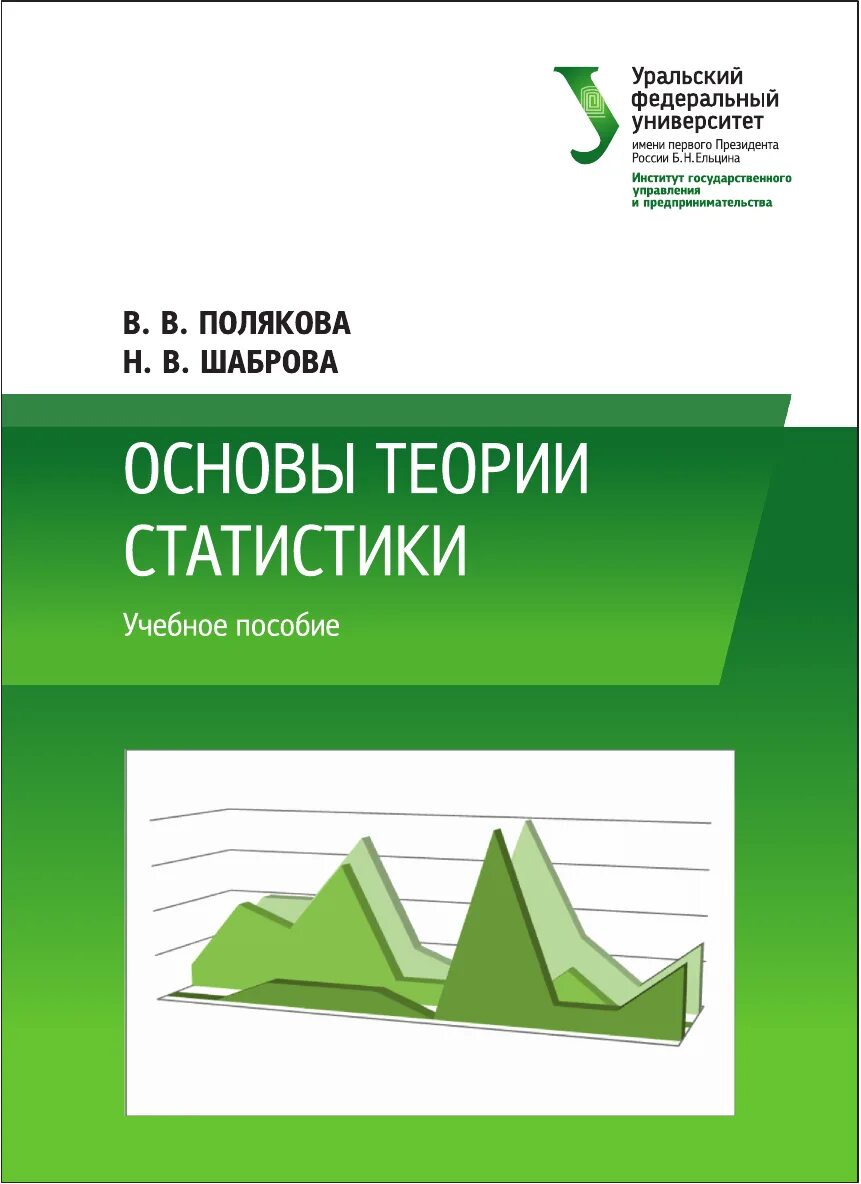 Уральский федеральный университет
имени первого Президента России Б.Н.Ельцина
Институт государственного управления и предпринимательства

В. В. ПОЛЯКОВА
Н. В. ШАБРОВА

ОСНОВЫ ТЕОРИИ СТАТИСТИКИ

Учебное пособие